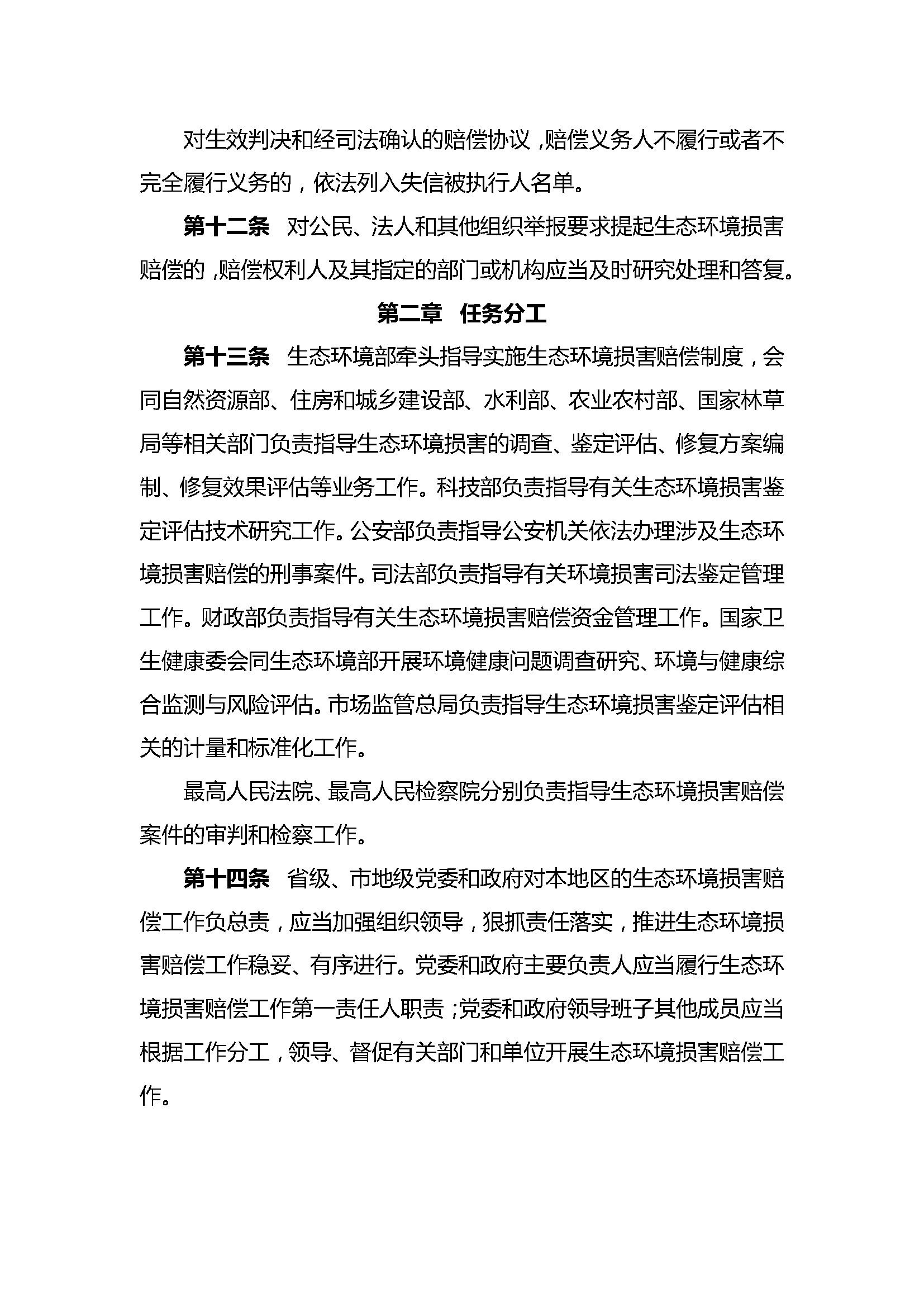 对生效判决和经司法确认的赔偿协议，赔偿义务人不履行或者不完全履行义务的，依法列入失信被执行人名单。

第十二条　对公民、法人和其他组织举报要求提起生态环境损害赔偿的，赔偿权利人及其指定的部门或机构应当及时研究处理和答复。

第二章　任务分工

第十三条　生态环境部牵头指导实施生态环境损害赔偿制度，会同自然资源部、住房和城乡建设部、水利部、农业农村部、国家林草局等相关部门负责指导生态环境损害的调查、鉴定评估、修复方案编制、修复效果评估等业务工作。科技部负责指导有关生态环境损害鉴定评估技术研究工作。公安部负责指导公安机关依法办理涉及生态环境损害赔偿的刑事案件。司法部负责指导有关环境损害司法鉴定管理工作。财政部负责指导有关生态环境损害赔偿资金管理工作。国家卫生健康委会同生态环境部开展环境健康问题调查研究、环境与健康综合监测与风险评估。市场监管总局负责指导生态环境损害鉴定评估相关的计量和标准化工作。

最高人民法院、最高人民检察院分别负责指导生态环境损害赔偿案件的审判和检察工作。

第十四条　省级、市地级党委和政府对本地区的生态环境损害赔偿工作负总责，应当加强组织领导，狠抓责任落实，推进生态环境损害赔偿工作稳妥、有序进行。党委和政府主要负责人应当履行生态环境损害赔偿工作第一责任人职责；党委和政府领导班子其他成员应当根据工作分工，领导、督促有关部门和单位开展生态环境损害赔偿工作。